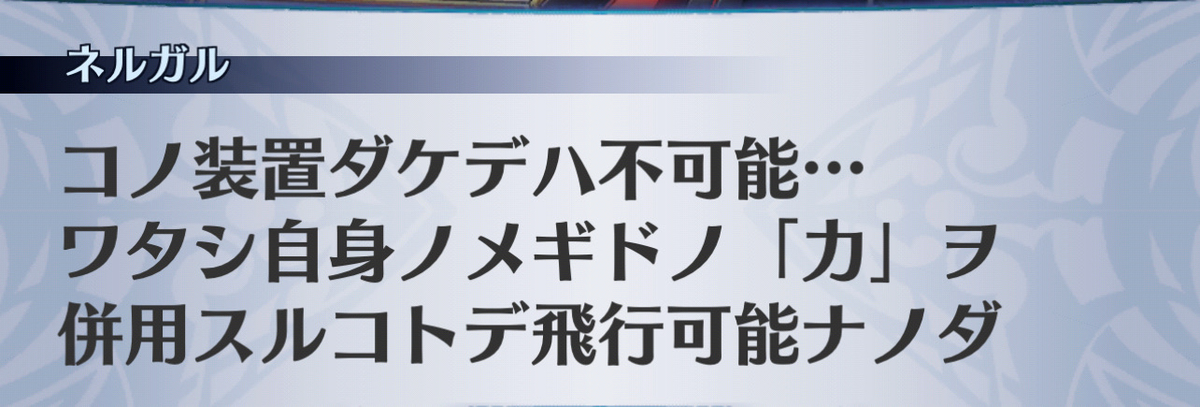 ネルガル

コノ装置ダケデハ不可能…
ワタシ自身ノメギドノ「力」ヲ
併用スルコトデ飛行可能ナノダ